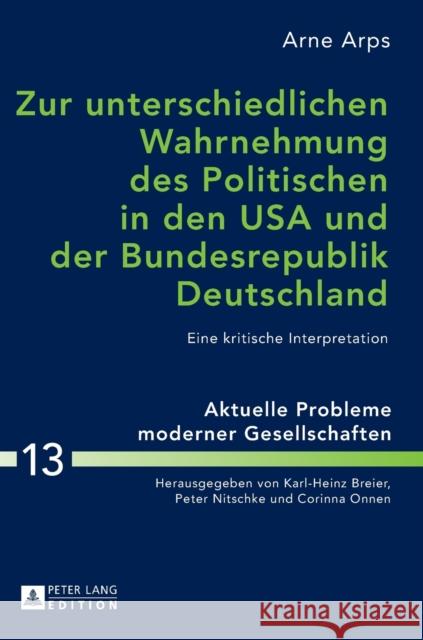 Arne Arps

Zur unterschiedlichen Wahrnehmung des Politischen in den USA und der Bundesrepublik Deutschland

Eine kritische Interpretation

Aktuelle Probleme moderner Gesellschaften

13

Herausgegeben von Karl-Heinz Breier, Peter Nitschke und Corinna Onnen

PETER LANG EDITION